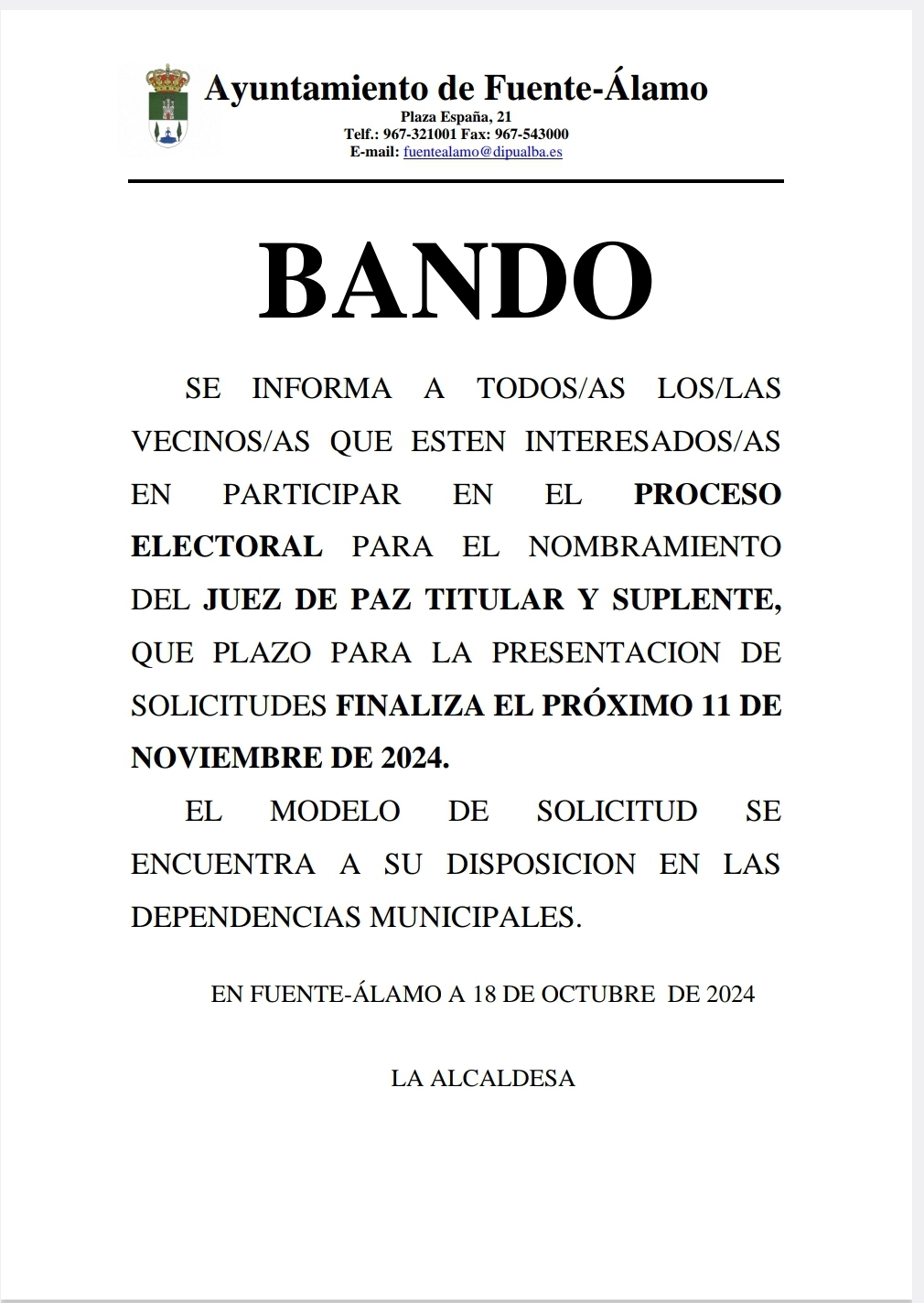 Ayuntamiento de Fuente-Álamo
Plaza España, 21
Telf.: 967-321001 Fax: 967-543000
E-mail: fuentealamo@dipualba.es

BANDO

SE INFORMA A TODOS/AS LOS/LAS VECINOS/AS QUE ESTEN INTERESADOS/AS EN PARTICIPAR EN EL PROCESO ELECTORAL PARA EL NOMBRAMIENTO DEL JUEZ DE PAZ TITULAR Y SUPLENTE, QUE PLAZO PARA LA PRESENTACION DE SOLICITUDES FINALIZA EL PRÓXIMO 11 DE NOVIEMBRE DE 2024.

EL MODELO DE SOLICITUD SE ENCUENTRA A SU DISPOSICION EN LAS DEPENDENCIAS MUNICIPALES.

EN FUENTE-ÁLAMO A 18 DE OCTUBRE DE 2024

LA ALCALDESA